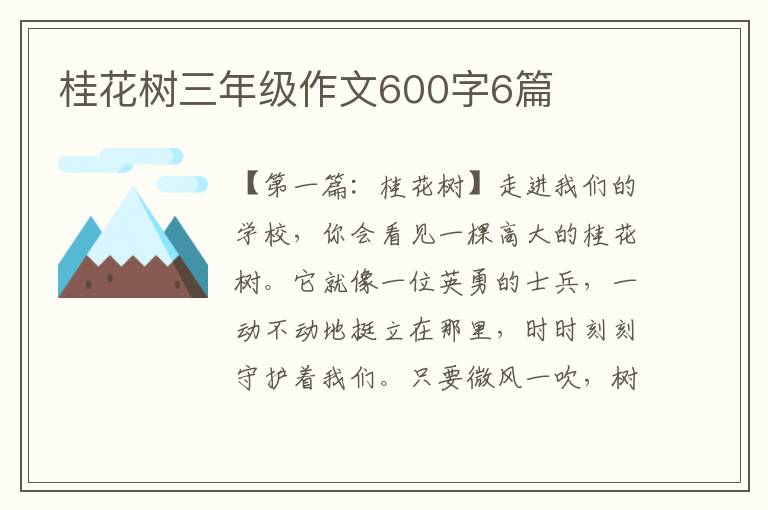 桂花树三年级作文600字6篇

【第一篇：桂花树】走进我们的学校，你会看见一棵高大的桂花树。它就像一位英勇的士兵，一动不动地挺立在那里，时时刻刻守护着我们。只要微风一吹，树